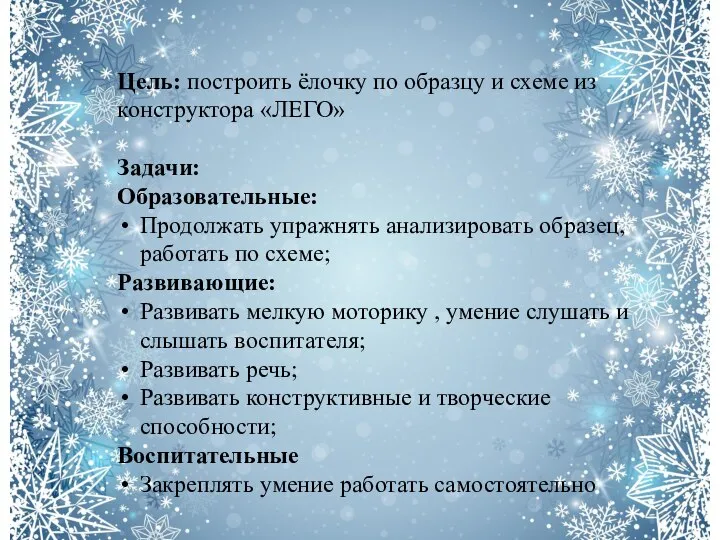 **Цель:** построить ёлочку по образцу и схеме из конструктора «ЛЕГО»

**Задачи:**
**Образовательные:**
• Продолжать упражнять анализировать образец, работать по схеме;
**Развивающие:**
• Развивать мелкую моторику , умение слушать и слышать воспитателя;
• Развивать речь;
• Развивать конструктивные и творческие способности;
**Воспитательные**
• Закреплять умение работать самостоятельно